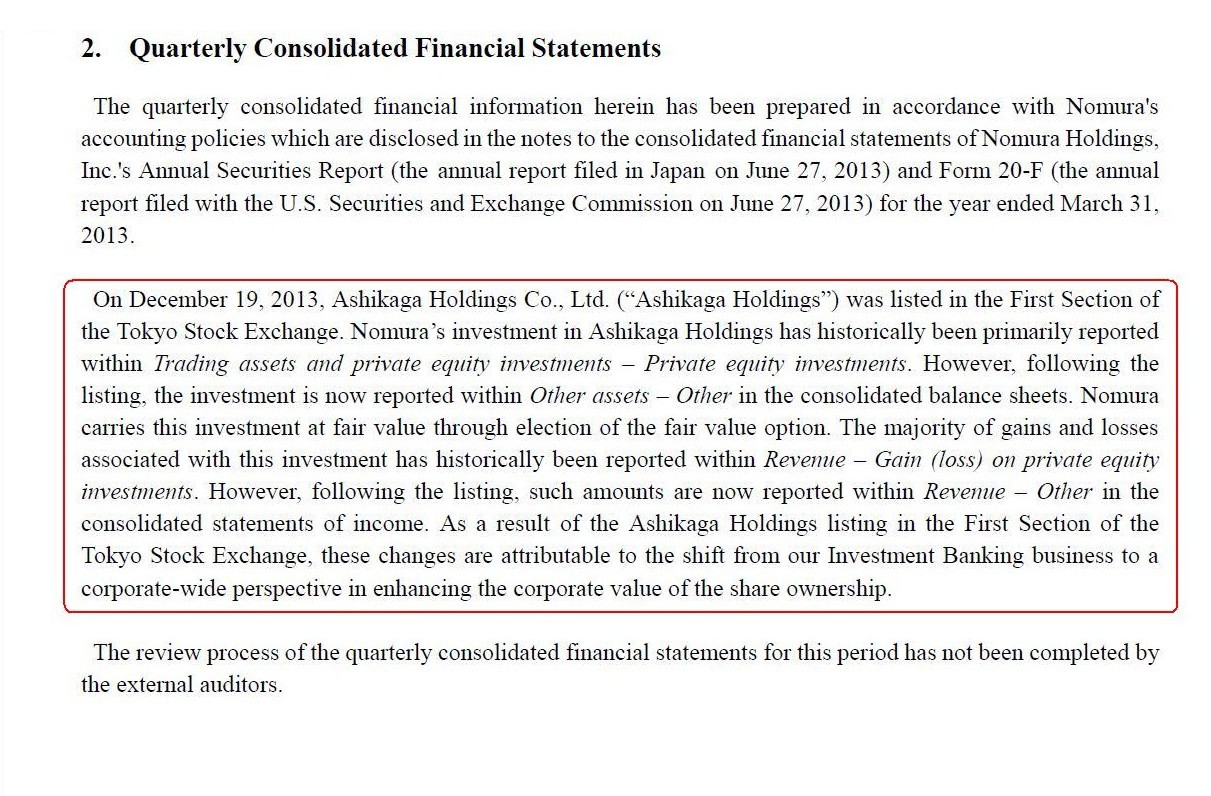 2. Quarterly Consolidated Financial Statements

The quarterly consolidated financial information herein has been prepared in accordance with Nomura's accounting policies which are disclosed in the notes to the consolidated financial statements of Nomura Holdings, Inc.'s Annual Securities Report (the annual report filed in Japan on June 27, 2013) and Form 20-F (the annual report filed with the U.S. Securities and Exchange Commission on June 27, 2013) for the year ended March 31, 2013.

On December 19, 2013, Ashikaga Holdings Co., Ltd. (“Ashikaga Holdings”) was listed in the First Section of the Tokyo Stock Exchange. Nomura’s investment in Ashikaga Holdings has historically been primarily reported within Trading assets and private equity investments – Private equity investments. However, following the listing, the investment is now reported within Other assets – Other in the consolidated balance sheets. Nomura carries this investment at fair value through election of the fair value option. The majority of gains and losses associated with this investment has historically been reported within Revenue – Gain (loss) on private equity investments. However, following the listing, such amounts are now reported within Revenue – Other in the consolidated statements of income. As a result of the Ashikaga Holdings listing in the First Section of the Tokyo Stock Exchange, these changes are attributable to the shift from our Investment Banking business to a corporate-wide perspective in enhancing the corporate value of the share ownership.

The review process of the quarterly consolidated financial statements for this period has not been completed by the external auditors.